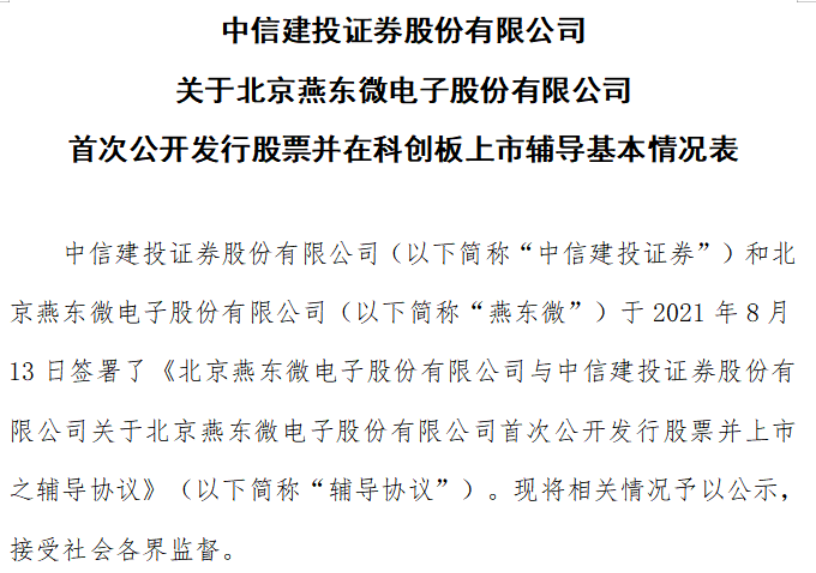 中信建投证券股份有限公司
关于北京燕东微电子股份有限公司
首次公开发行股票并在科创板上市辅导基本情况表

中信建投证券股份有限公司（以下简称“中信建投证券”）和北京燕东微电子股份有限公司（以下简称“燕东微”）于2021年8月13日签署了《北京燕东微电子股份有限公司与中信建投证券股份有限公司关于北京燕东微电子股份有限公司首次公开发行股票并上市之辅导协议》（以下简称“辅导协议”）。现将相关情况予以公示，接受社会各界监督。